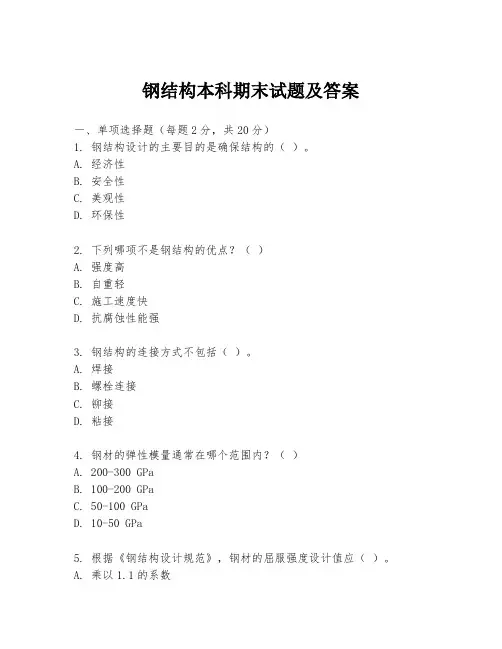 钢结构本科期末试题及答案

一、单项选择题（每题2分，共20分）
1. 钢结构设计的主要目的是确保结构的（ ）。
A. 经济性
B. 安全性
C. 美观性
D. 环保性

2. 下列哪项不是钢结构的优点？（ ）
A. 强度高
B. 自重轻
C. 施工速度快
D. 抗腐蚀性能强

3. 钢结构的连接方式不包括（ ）。
A. 焊接
B. 螺栓连接
C. 铆接
D. 粘接

4. 钢材的弹性模量通常在哪个范围内？（ ）
A. 200-300 GPa
B. 100-200 GPa
C. 50-100 GPa
D. 10-50 GPa

5. 根据《钢结构设计规范》，钢材的屈服强度设计值应（ ）。
A. 乘以1.1的系数